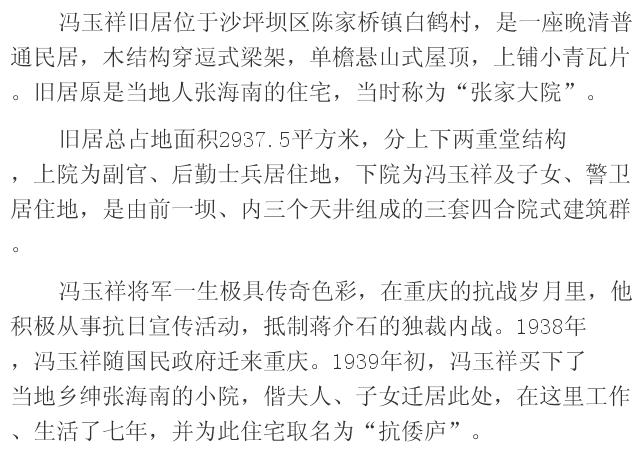 冯玉祥旧居位于沙坪坝区陈家桥镇白鹤村，是一座晚清普通民居，木结构穿逗式梁架，单檐悬山式屋顶，上铺小青瓦片。旧居原是当地人张海南的住宅，当时称为“张家大院”。

旧居总占地面积2937.5平方米，分上下两重堂结构，上院为副官、后勤士兵居住地，下院为冯玉祥及子女、警卫居住地，是由前一坝、内三个天井组成的三套四合院式建筑群。

冯玉祥将军一生极具传奇色彩，在重庆的抗战岁月里，他积极从事抗日宣传活动，抵制蒋介石的独裁内战。1938年，冯玉祥随国民政府迁来重庆。1939年初，冯玉祥买下了当地乡绅张海南的小院，偕夫人、子女迁居此处，在这里工作、生活了七年，并为此住宅取名为“抗倭庐”。